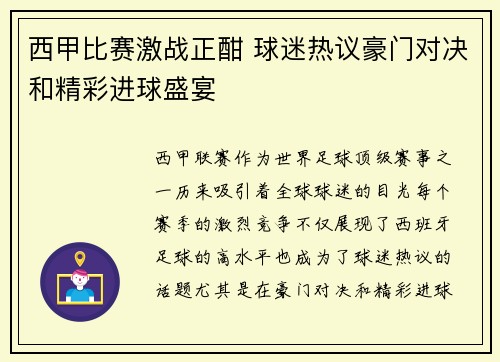 西甲比赛激战正酣 球迷热议豪门对决和精彩进球盛宴

西甲联赛作为世界足球顶级赛事之一历来吸引着全球球迷的目光每个赛季的激烈竞争不仅展现了西班牙足球的高水平也成为了球迷热议的话题尤其是在豪门对决和精彩进球